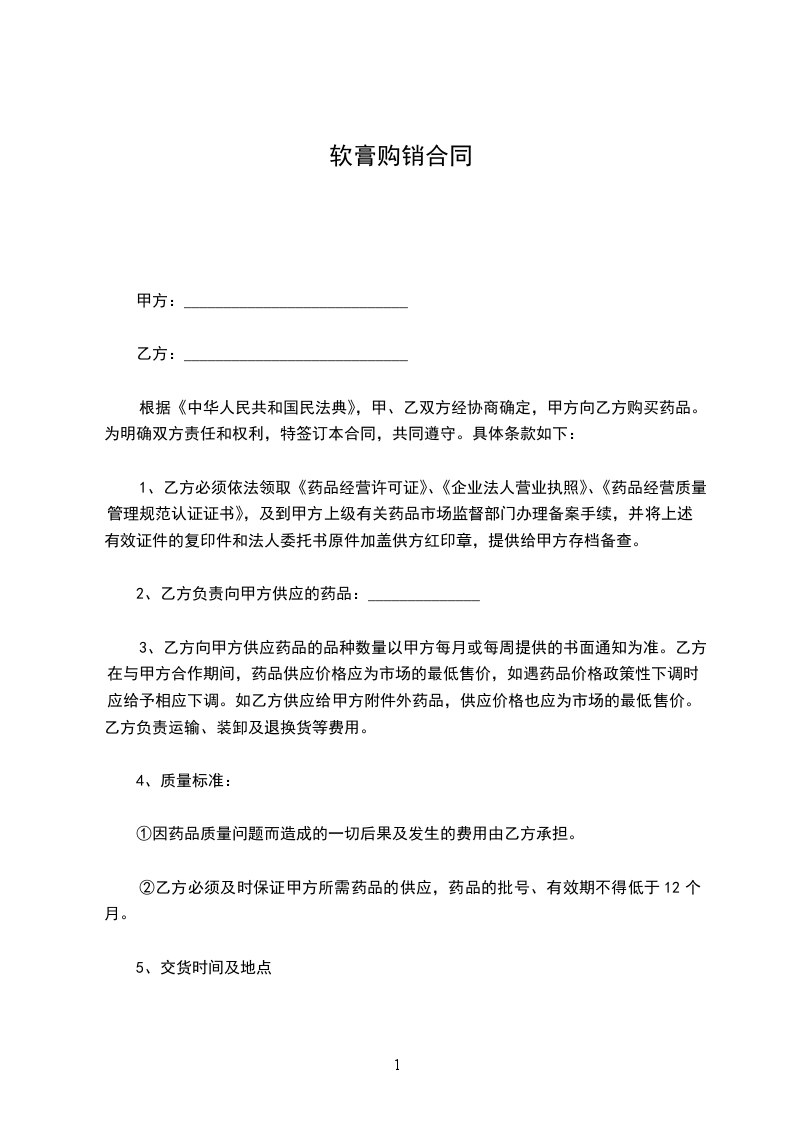 软膏购销合同

甲方：____________________________

乙方：____________________________

根据《中华人民共和国民法典》，甲、乙双方经协商确定，甲方向乙方购买药品。为明确双方责任和权利，特签订本合同，共同遵守。具体条款如下：

1、乙方必须依法领取《药品经营许可证》、《企业法人营业执照》、《药品经营质量管理规范认证证书》，及到甲方上级有关药品市场监督部门办理备案手续，并将上述有效证件的复印件和法人委托书原件加盖供方红印章，提供给甲方存档备查。

2、乙方负责向甲方供应的药品：______________

3、乙方向甲方供应药品的品种数量以甲方每月或每周提供的书面通知为准。乙方在与甲方合作期间，药品供应价格应为市场的最低售价，如遇药品价格政策性下调时应给予相应下调。如乙方供应给甲方附件外药品，供应价格也应为市场的最低售价。乙方负责运输、装卸及退换货等费用。

4、质量标准：

①因药品质量问题而造成的一切后果及发生的费用由乙方承担。

②乙方必须及时保证甲方所需药品的供应，药品的批号、有效期不得低于 12 个月。

5、交货时间及地点

1